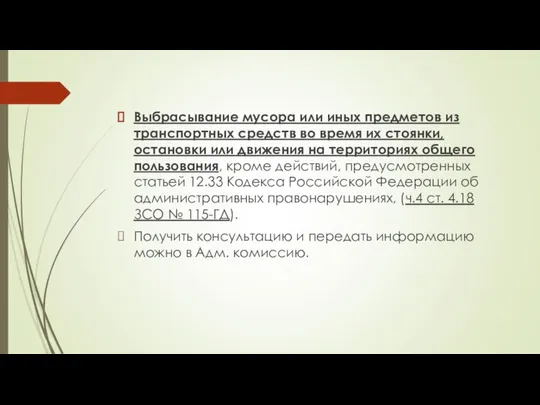 Выбрасывание мусора или иных предметов из транспортных средств во время их стоянки, остановки или движения на территориях общего пользования, кроме действий, предусмотренных статьей 12.33 Кодекса Российской Федерации об административных правонарушениях, (ч.4 ст. 4.18 ЗСО № 115-ГД).

Получить консультацию и передать информацию можно в Адм. комиссию.